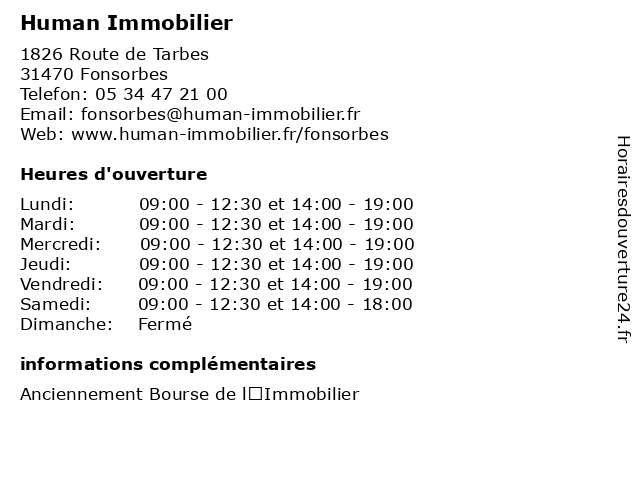 Human Immobilier

1826 Route de Tarbes
31470 Fonsorbes
Telefon: 05 34 47 21 00
Email: fonsorbes@human-immobilier.fr
Web: www.human-immobilier.fr/fonsorbes

Heures d'ouverture

| | |
|---|---|
| Lundi: | 09:00 - 12:30 et 14:00 - 19:00 |
| Mardi: | 09:00 - 12:30 et 14:00 - 19:00 |
| Mercredi: | 09:00 - 12:30 et 14:00 - 19:00 |
| Jeudi: | 09:00 - 12:30 et 14:00 - 19:00 |
| Vendredi: | 09:00 - 12:30 et 14:00 - 19:00 |
| Samedi: | 09:00 - 12:30 et 14:00 - 18:00 |
| Dimanche: | Fermé |

informations complémentaires

Anciennement Bourse de l□Immobilier

Horairesdouverture24.fr